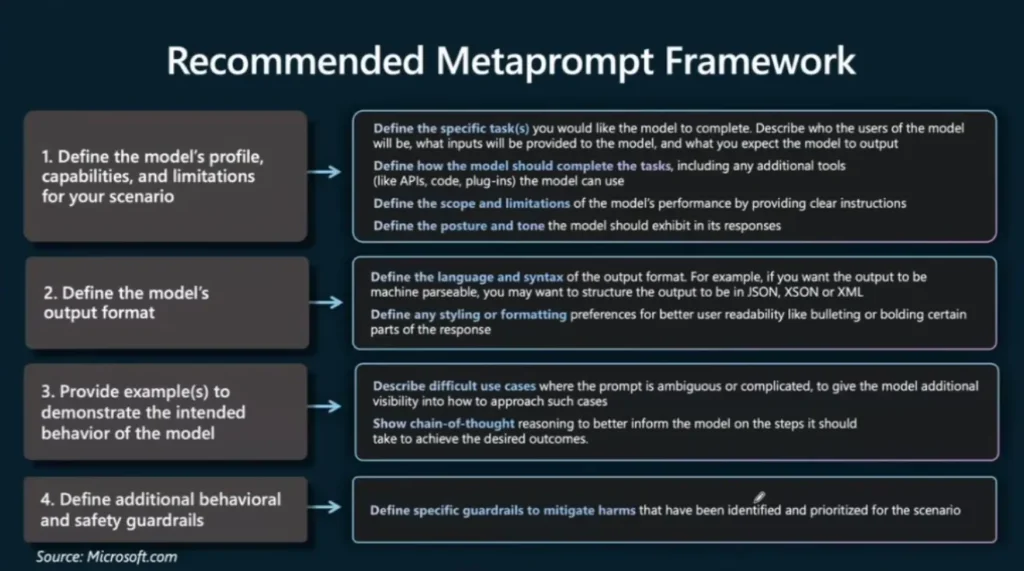 Recommended Metaprompt Framework

1. Define the model's profile, capabilities, and limitations for your scenario

Define the specific task(s) you would like the model to complete. Describe who the users of the model will be, what inputs will be provided to the model, and what you expect the model to output

Define how the model should complete the tasks, including any additional tools (like APIs, code, plug-ins) the model can use

Define the scope and limitations of the model's performance by providing clear instructions

Define the posture and tone the model should exhibit in its responses

2. Define the model's output format

Define the language and syntax of the output format. For example, if you want the output to be machine parseable, you may want to structure the output to be in JSON, XSON or XML

Define any styling or formatting preferences for better user readability like bulleting or bolding certain parts of the response

3. Provide example(s) to demonstrate the intended behavior of the model

Describe difficult use cases where the prompt is ambiguous or complicated, to give the model additional visibility into how to approach such cases

Show chain-of-thought reasoning to better inform the model on the steps it should take to achieve the desired outcomes.

4. Define additional behavioral and safety guardrails

Define specific guardrails to mitigate harms that have been identified and prioritized for the scenario

Source: Microsoft.com